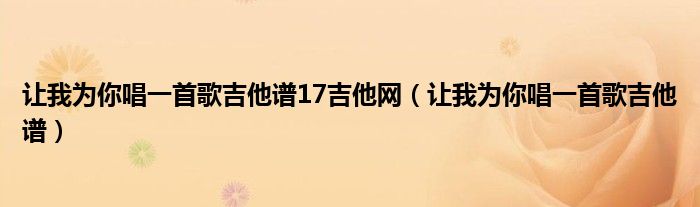 让我为你唱一首歌吉他谱17吉他网（让我为你唱一首歌吉他谱）